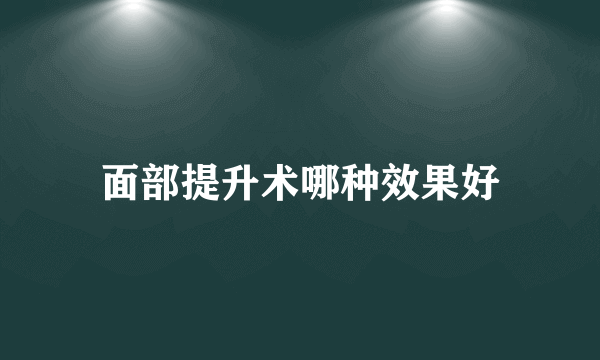 面部提升术哪种效果好